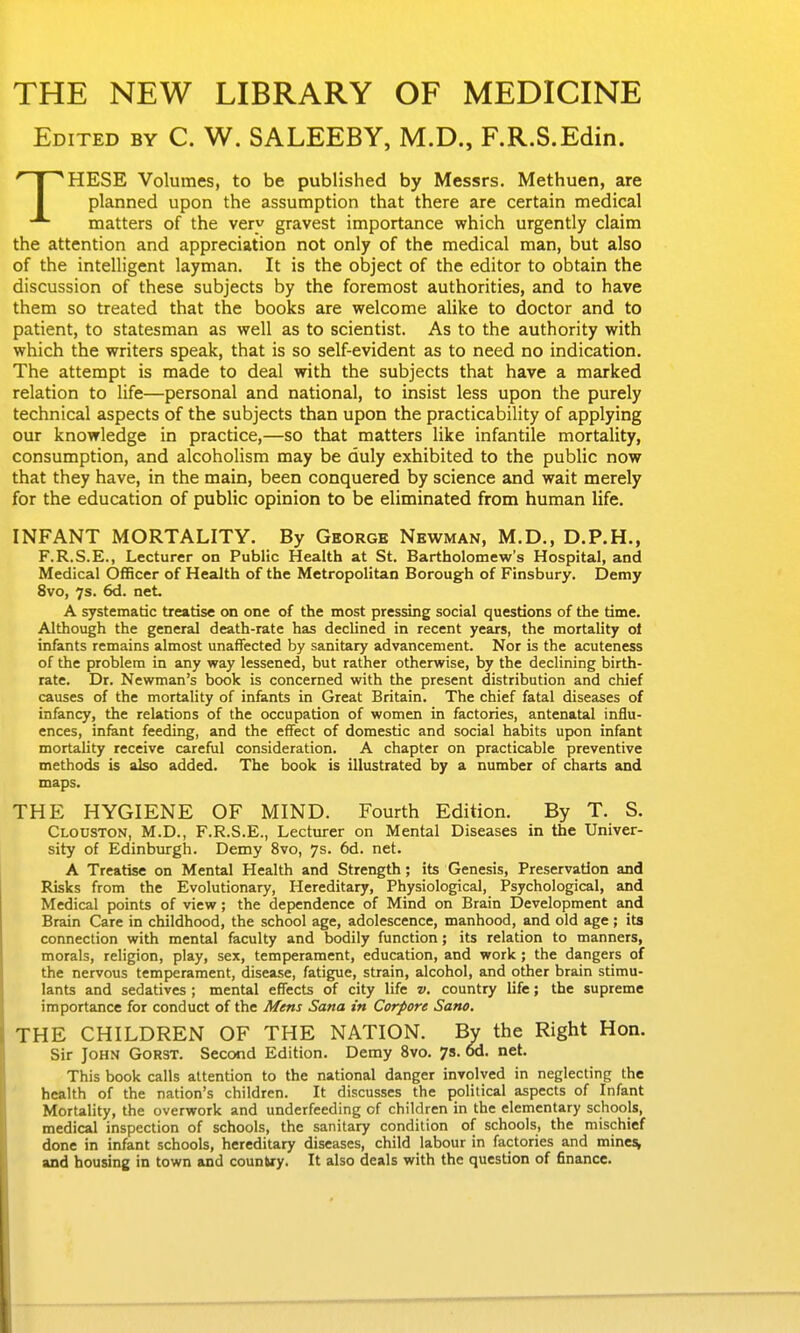 THE NEW LIBRARY OF MEDICINE

Edited by C. W. SALEEBY, M.D., F.R.S.Edin.

THESE Volumes, to be published by Messrs. Methuen, are planned upon the assumption that there are certain medical matters of the very gravest importance which urgently claim the attention and appreciation not only of the medical man, but also of the intelligent layman. It is the object of the editor to obtain the discussion of these subjects by the foremost authorities, and to have them so treated that the books are welcome alike to doctor and to patient, to statesman as well as to scientist. As to the authority with which the writers speak, that is so self-evident as to need no indication. The attempt is made to deal with the subjects that have a marked relation to life—personal and national, to insist less upon the purely technical aspects of the subjects than upon the practicability of applying our knowledge in practice,—so that matters like infantile mortality, consumption, and alcoholism may be duly exhibited to the public now that they have, in the main, been conquered by science and wait merely for the education of public opinion to be eliminated from human life.

INFANT MORTALITY. By George Newman, M.D., D.P.H., F.R.S.E., Lecturer on Public Health at St. Bartholomew's Hospital, and Medical Officer of Health of the Metropolitan Borough of Finsbury. Demy 8vo, 7s. 6d. net.

A systematic treatise on one of the most pressing social questions of the time. Although the general death-rate has declined in recent years, the mortality of infants remains almost unaffected by sanitary advancement. Nor is the acuteness of the problem in any way lessened, but rather otherwise, by the declining birth-rate. Dr. Newman's book is concerned with the present distribution and chief causes of the mortality of infants in Great Britain. The chief fatal diseases of infancy, the relations of the occupation of women in factories, antenatal influences, infant feeding, and the effect of domestic and social habits upon infant mortality receive careful consideration. A chapter on practicable preventive methods is also added. The book is illustrated by a number of charts and maps.

THE HYGIENE OF MIND. Fourth Edition. By T. S. Clouston, M.D., F.R.S.E., Lecturer on Mental Diseases in the University of Edinburgh. Demy 8vo, 7s. 6d. net.

A Treatise on Mental Health and Strength; its Genesis, Preservation and Risks from the Evolutionary, Hereditary, Physiological, Psychological, and Medical points of view; the dependence of Mind on Brain Development and Brain Care in childhood, the school age, adolescence, manhood, and old age; its connection with mental faculty and bodily function; its relation to manners, morals, religion, play, sex, temperament, education, and work; the dangers of the nervous temperament, disease, fatigue, strain, alcohol, and other brain stimulants and sedatives; mental effects of city life v. country life; the supreme importance for conduct of the Mens Sana in Corpore Sano.

THE CHILDREN OF THE NATION. By the Right Hon. Sir John Gorst. Second Edition. Demy 8vo. 7s. 6d. net.

This book calls attention to the national danger involved in neglecting the health of the nation's children. It discusses the political aspects of Infant Mortality, the overwork and underfeeding of children in the elementary schools, medical inspection of schools, the sanitary condition of schools, the mischief done in infant schools, hereditary diseases, child labour in factories and mines, and housing in town and country. It also deals with the question of finance.